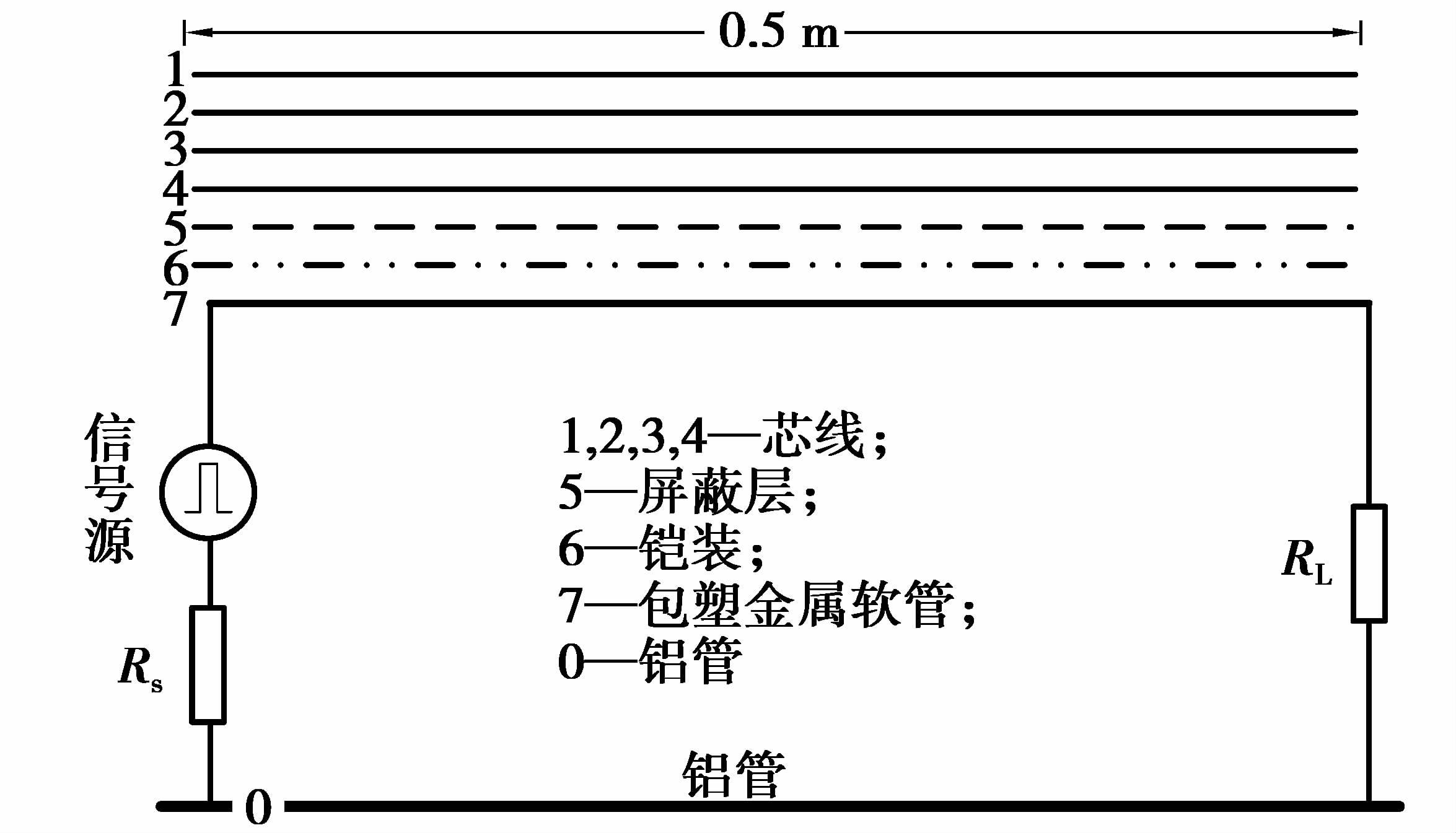 0.5 m

1
2
3
4
5
6
7

信号源

$R_s$

1,2,3,4—芯线;
5—屏蔽层;
6—铠装;
7—包塑金属软管;
0—铝管

$R_L$

铝管

0